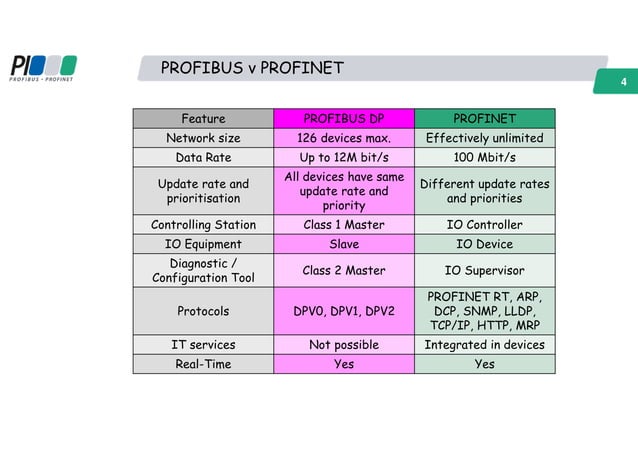 PI
PROFIBUS • PROFINET

PROFIBUS v PROFINET

4

| Feature | PROFIBUS DP | PROFINET |
|---|---|---|
| Network size | 126 devices max. | Effectively unlimited |
| Data Rate | Up to 12M bit/s | 100 Mbit/s |
| Update rate and prioritisation | All devices have same update rate and priority | Different update rates and priorities |
| Controlling Station | Class 1 Master | IO Controller |
| IO Equipment | Slave | IO Device |
| Diagnostic / Configuration Tool | Class 2 Master | IO Supervisor |
| Protocols | DPV0, DPV1, DPV2 | PROFINET RT, ARP, DCP, SNMP, LLDP, TCP/IP, HTTP, MRP |
| IT services | Not possible | Integrated in devices |
| Real-Time | Yes | Yes |